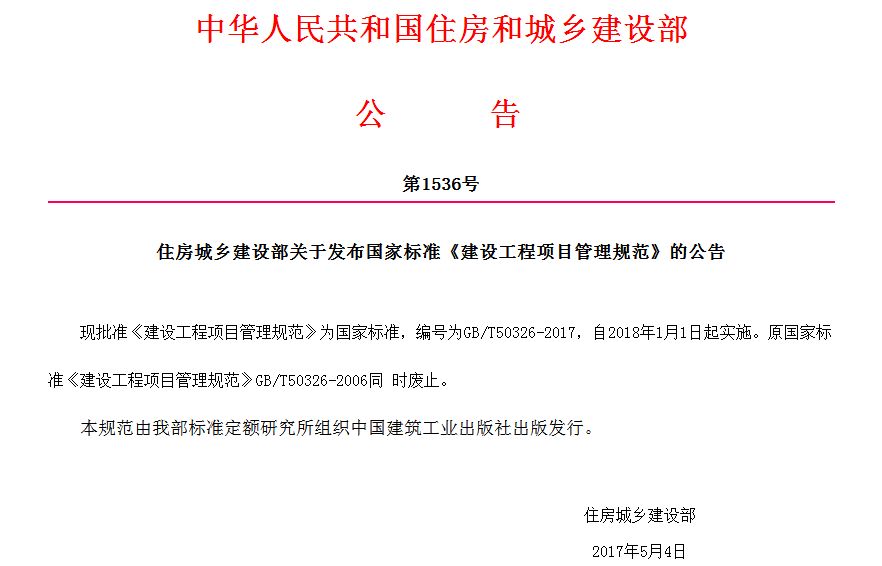 中华人民共和国住房和城乡建设部

公　　告

第1536号

住房城乡建设部关于发布国家标准《建设工程项目管理规范》的公告

现批准《建设工程项目管理规范》为国家标准，编号为GB/T50326-2017，自2018年1月1日起实施。原国家标准《建设工程项目管理规范》GB/T50326-2006同 时废止。

本规范由我部标准定额研究所组织中国建筑工业出版社出版发行。

住房城乡建设部

2017年5月4日